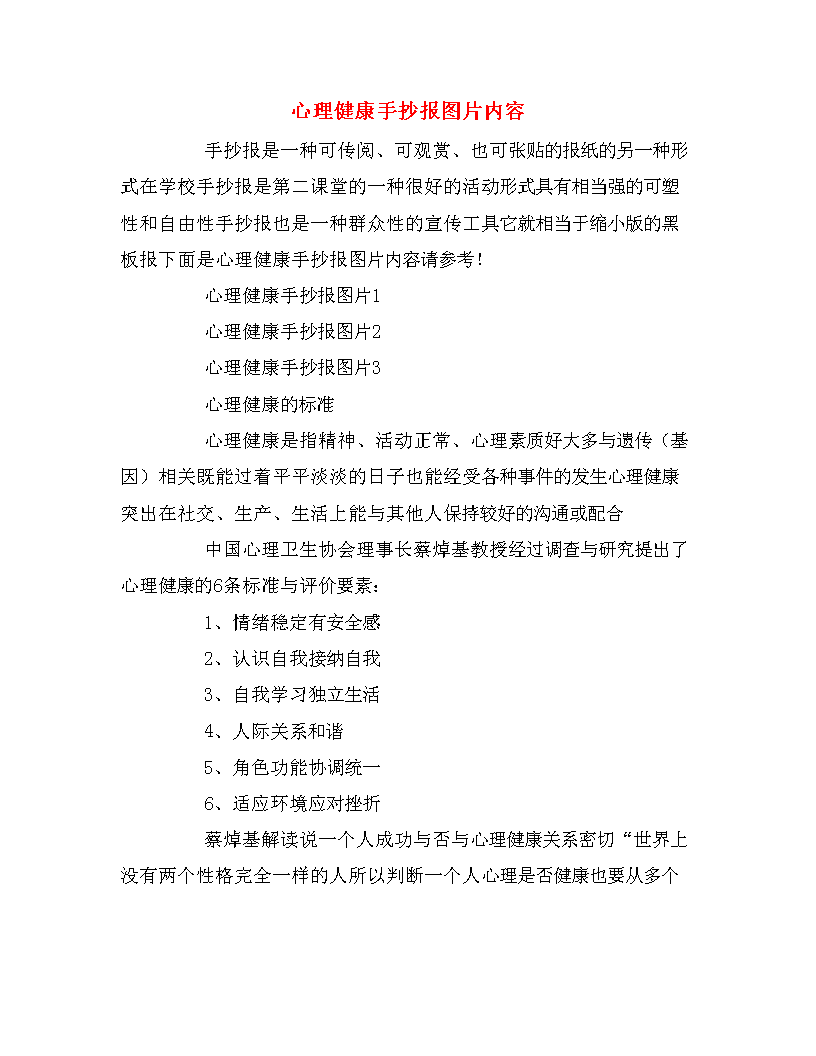 心理健康手抄报图片内容

手抄报是一种可传阅、可观赏、也可张贴的报纸的另一种形式在学校手抄报是第二课堂的一种很好的活动形式具有相当强的可塑性和自由性手抄报也是一种群众性的宣传工具它就相当于缩小版的黑板报下面是心理健康手抄报图片内容请参考！

心理健康手抄报图片1

心理健康手抄报图片2

心理健康手抄报图片3

心理健康的标准

心理健康是指精神、活动正常、心理素质好大多与遗传（基因）相关既能过着平平淡淡的日子也能经受各种事件的发生心理健康突出在社交、生产、生活上能与其他人保持较好的沟通或配合

中国心理卫生协会理事长蔡焯基教授经过调查与研究提出了心理健康的6条标准与评价要素：

1、情绪稳定有安全感

2、认识自我接纳自我

3、自我学习独立生活

4、人际关系和谐

5、角色功能协调统一

6、适应环境应对挫折

蔡焯基解读说一个人成功与否与心理健康关系密切“世界上没有两个性格完全一样的人所以判断一个人心理是否健康也要从多个